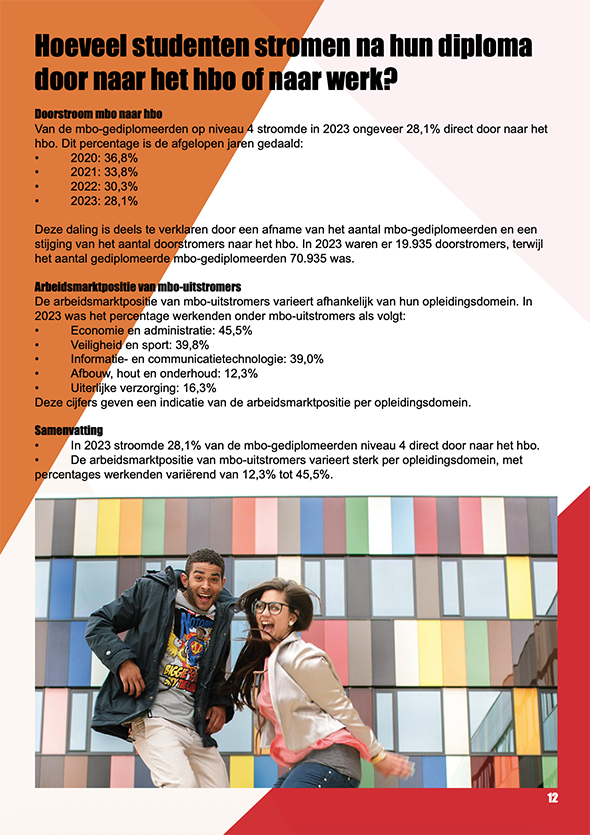 Hoeveel studenten stromen na hun diploma door naar het hbo of naar werk?

Doorstroom mbo naar hbo
Van de mbo-gediplomeerden op niveau 4 stroomde in 2023 ongeveer 28,1% direct door naar het hbo. Dit percentage is de afgelopen jaren gedaald:
• 2020: 36,8%
• 2021: 33,8%
• 2022: 30,3%
• 2023: 28,1%

Deze daling is deels te verklaren door een afname van het aantal mbo-gediplomeerden en een stijging van het aantal doorstromers naar het hbo. In 2023 waren er 19.935 doorstromers, terwijl het aantal gediplomeerde mbo-gediplomeerden 70.935 was.

Arbeidsmarktpositie van mbo-uitstromers
De arbeidsmarktpositie van mbo-uitstromers varieert afhankelijk van hun opleidingsdomein. In 2023 was het percentage werkenden onder mbo-uitstromers als volgt:
• Economie en administratie: 45,5%
• Veiligheid en sport: 39,8%
• Informatie- en communicatietechnologie: 39,0%
• Afbouw, hout en onderhoud: 12,3%
• Uiterlijke verzorging: 16,3%
Deze cijfers geven een indicatie van de arbeidsmarktpositie per opleidingsdomein.

Samenvatting
• In 2023 stroomde 28,1% van de mbo-gediplomeerden niveau 4 direct door naar het hbo.
• De arbeidsmarktpositie van mbo-uitstromers varieert sterk per opleidingsdomein, met percentages werkenden variërend van 12,3% tot 45,5%.

12